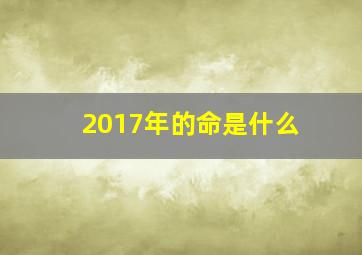 2017年的命是什么